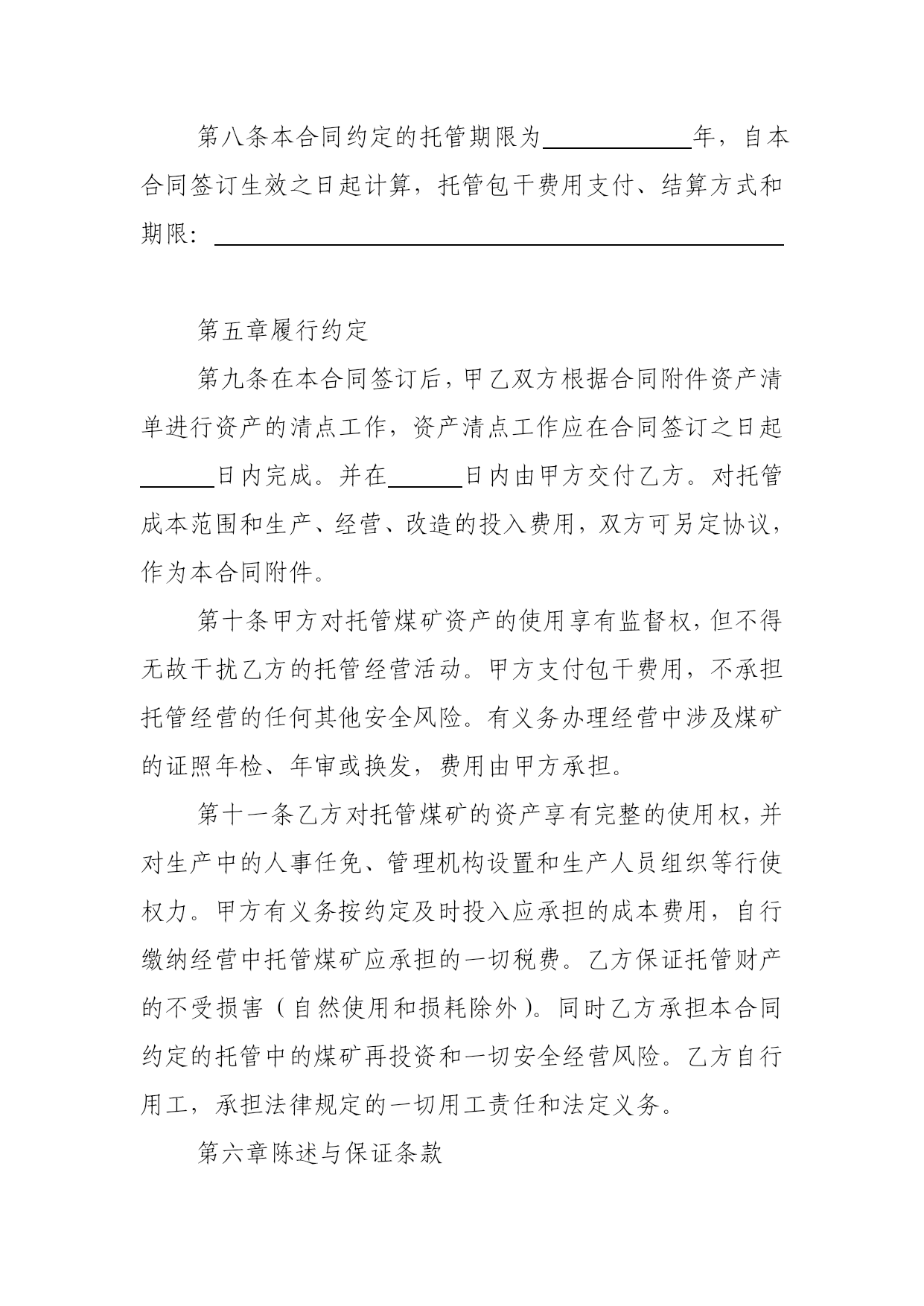 第八条本合同约定的托管期限为____________年，自本合同签订生效之日起计算，托管包干费用支付、结算方式和期限：______________________________________________

第五章履行约定

第九条在本合同签订后，甲乙双方根据合同附件资产清单进行资产的清点工作，资产清点工作应在合同签订之日起______日内完成。并在______日内由甲方交付乙方。对托管成本范围和生产、经营、改造的投入费用，双方可另定协议，作为本合同附件。

第十条甲方对托管煤矿资产的使用享有监督权，但不得无故干扰乙方的托管经营活动。甲方支付包干费用，不承担托管经营的任何其他安全风险。有义务办理经营中涉及煤矿的证照年检、年审或换发，费用由甲方承担。

第十一条乙方对托管煤矿的资产享有完整的使用权，并对生产中的人事任免、管理机构设置和生产人员组织等行使权力。甲方有义务按约定及时投入应承担的成本费用，自行缴纳经营中托管煤矿应承担的一切税费。乙方保证托管财产的不受损害（自然使用和损耗除外）。同时乙方承担本合同约定的托管中的煤矿再投资和一切安全经营风险。乙方自行用工，承担法律规定的一切用工责任和法定义务。

第六章陈述与保证条款